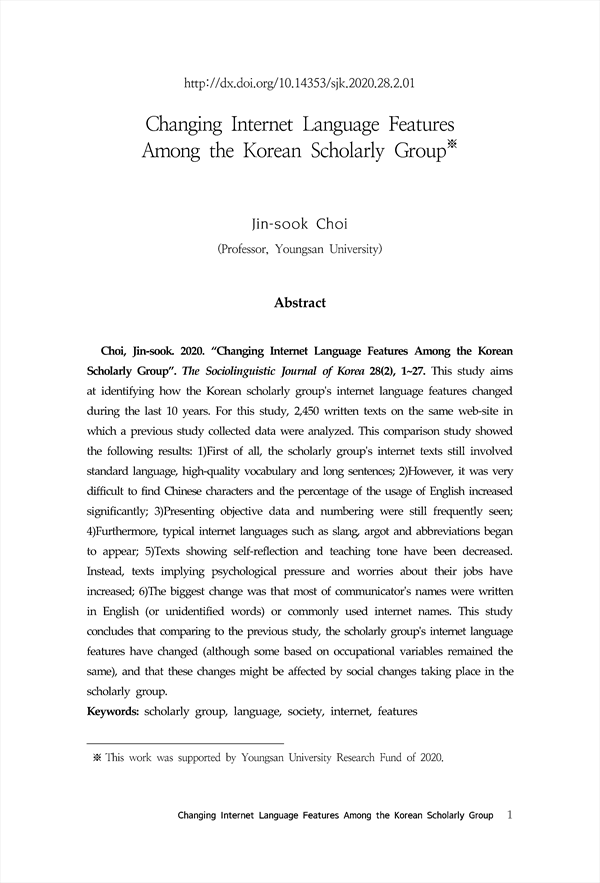 http://dx.doi.org/10.14353/sjk.2020.28.2.01

Changing Internet Language Features Among the Korean Scholarly Group※

Jin-sook Choi
(Professor, Youngsan University)

Abstract

Choi, Jin-sook. 2020. "Changing Internet Language Features Among the Korean Scholarly Group". The Sociolinguistic Journal of Korea 28(2), 1~27. This study aims at identifying how the Korean scholarly group's internet language features changed during the last 10 years. For this study, 2,450 written texts on the same web-site in which a previous study collected data were analyzed. This comparison study showed the following results: 1)First of all, the scholarly group's internet texts still involved standard language, high-quality vocabulary and long sentences; 2)However, it was very difficult to find Chinese characters and the percentage of the usage of English increased significantly; 3)Presenting objective data and numbering were still frequently seen; 4)Furthermore, typical internet languages such as slang, argot and abbreviations began to appear; 5)Texts showing self-reflection and teaching tone have been decreased. Instead, texts implying psychological pressure and worries about their jobs have increased; 6)The biggest change was that most of communicator's names were written in English (or unidentified words) or commonly used internet names. This study concludes that comparing to the previous study, the scholarly group's internet language features have changed (although some based on occupational variables remained the same), and that these changes might be affected by social changes taking place in the scholarly group.
Keywords: scholarly group, language, society, internet, features

※ This work was supported by Youngsan University Research Fund of 2020.

Changing Internet Language Features Among the Korean Scholarly Group 1